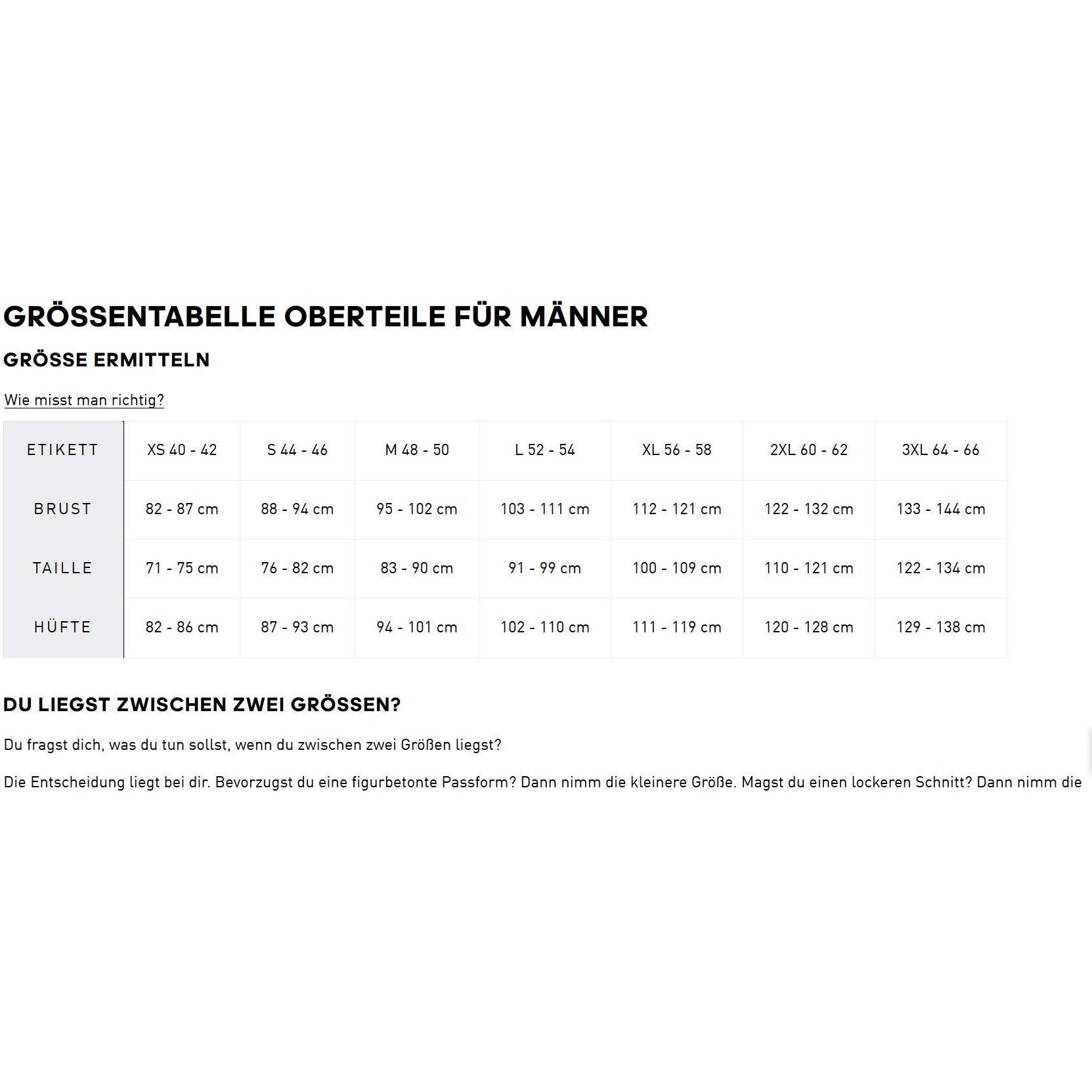 GRÖSSENTABELLE OBERTEILE FÜR MÄNNER

GRÖSSE ERMITTELN

Wie misst man richtig?

| ETIKETT | XS 40 - 42 | S 44 - 46 | M 48 - 50 | L 52 - 54 | XL 56 - 58 | 2XL 60 - 62 | 3XL 64 - 66 |
|---|---|---|---|---|---|---|---|
| BRUST | 82 - 87 cm | 88 - 94 cm | 95 - 102 cm | 103 - 111 cm | 112 - 121 cm | 122 - 132 cm | 133 - 144 cm |
| TAILLE | 71 - 75 cm | 76 - 82 cm | 83 - 90 cm | 91 - 99 cm | 100 - 109 cm | 110 - 121 cm | 122 - 134 cm |
| HÜFTE | 82 - 86 cm | 87 - 93 cm | 94 - 101 cm | 102 - 110 cm | 111 - 119 cm | 120 - 128 cm | 129 - 138 cm |

DU LIEGST ZWISCHEN ZWEI GRÖSSEN?

Du fragst dich, was du tun sollst, wenn du zwischen zwei Größen liegst?

Die Entscheidung liegt bei dir. Bevorzugst du eine figurbetonte Passform? Dann nimm die kleinere Größe. Magst du einen lockeren Schnitt? Dann nimm die